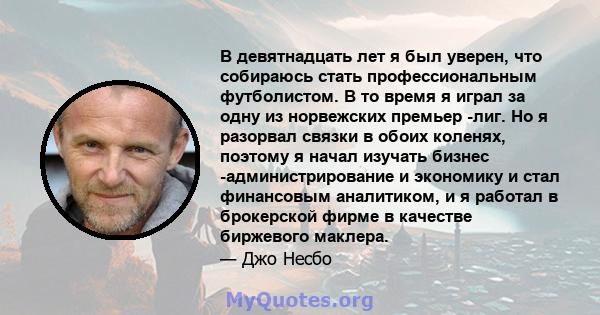 В девятнадцать лет я был уверен, что собираюсь стать профессиональным футболистом. В то время я играл за одну из норвежских премьер -лиг. Но я разорвал связки в обоих коленях, поэтому я начал изучать бизнес -администрирование и экономику и стал финансовым аналитиком, и я работал в брокерской фирме в качестве биржевого маклера.
— Джо Несбо

MyQuotes.org